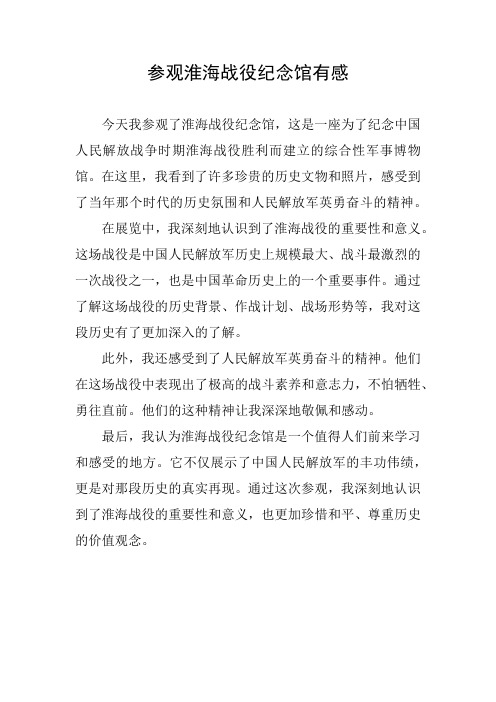 参观淮海战役纪念馆有感

今天我参观了淮海战役纪念馆，这是一座为了纪念中国人民解放战争时期淮海战役胜利而建立的综合性军事博物馆。在这里，我看到了许多珍贵的历史文物和照片，感受到了当年那个时代的历史氛围和人民解放军英勇奋斗的精神。

在展览中，我深刻地认识到了淮海战役的重要性和意义。这场战役是中国人民解放军历史上规模最大、战斗最激烈的一次战役之一，也是中国革命历史上的一个重要事件。通过了解这场战役的历史背景、作战计划、战场形势等，我对这段历史有了更加深入的了解。

此外，我还感受到了人民解放军英勇奋斗的精神。他们在这场战役中表现出了极高的战斗素养和意志力，不怕牺牲、勇往直前。他们的这种精神让我深深地敬佩和感动。

最后，我认为淮海战役纪念馆是一个值得人们前来学习和感受的地方。它不仅展示了中国人民解放军的丰功伟绩，更是对那段历史的真实再现。通过这次参观，我深刻地认识到了淮海战役的重要性和意义，也更加珍惜和平、尊重历史的价值观念。